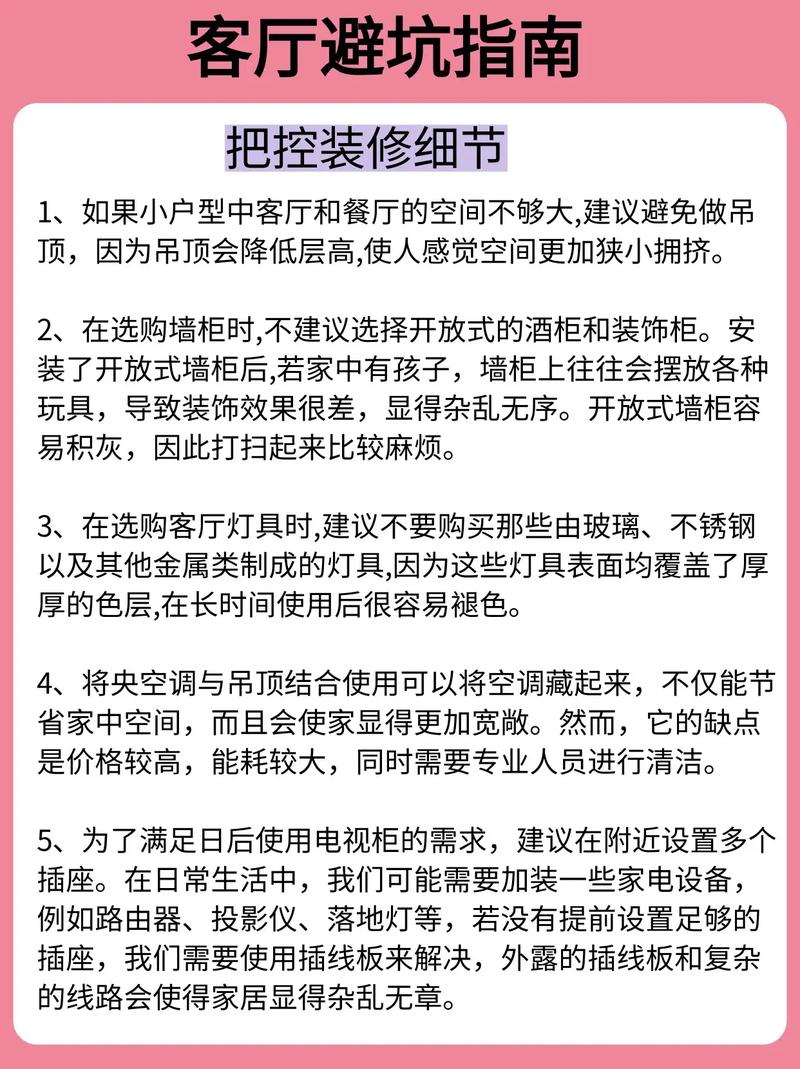 客厅避坑指南

把控装修细节

1、如果小户型中客厅和餐厅的空间不够大,建议避免做吊顶，因为吊顶会降低层高,使人感觉空间更加狭小拥挤。

2、在选购墙柜时,不建议选择开放式的酒柜和装饰柜。安装了开放式墙柜后,若家中有孩子，墙柜上往往会摆放各种玩具，导致装饰效果很差，显得杂乱无序。开放式墙柜容易积灰，因此打扫起来比较麻烦。

3、在选购客厅灯具时,建议不要购买那些由玻璃、不锈钢以及其他金属类制成的灯具,因为这些灯具表面均覆盖了厚厚的色层,在长时间使用后很容易褪色。

4、将央空调与吊顶结合使用可以将空调藏起来，不仅能节省家中空间，而且会使家显得更加宽敞。然而，它的缺点是价格较高，能耗较大，同时需要专业人员进行清洁。

5、为了满足日后使用电视柜的需求，建议在附近设置多个插座。在日常生活中，我们可能需要加装一些家电设备，例如路由器、投影仪、落地灯等，若没有提前设置足够的插座，我们需要使用插线板来解决，外露的插线板和复杂的线路会使得家居显得杂乱无章。